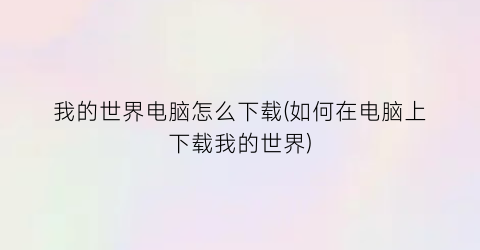 我的世界电脑怎么下载(如何在电脑上下载我的世界)